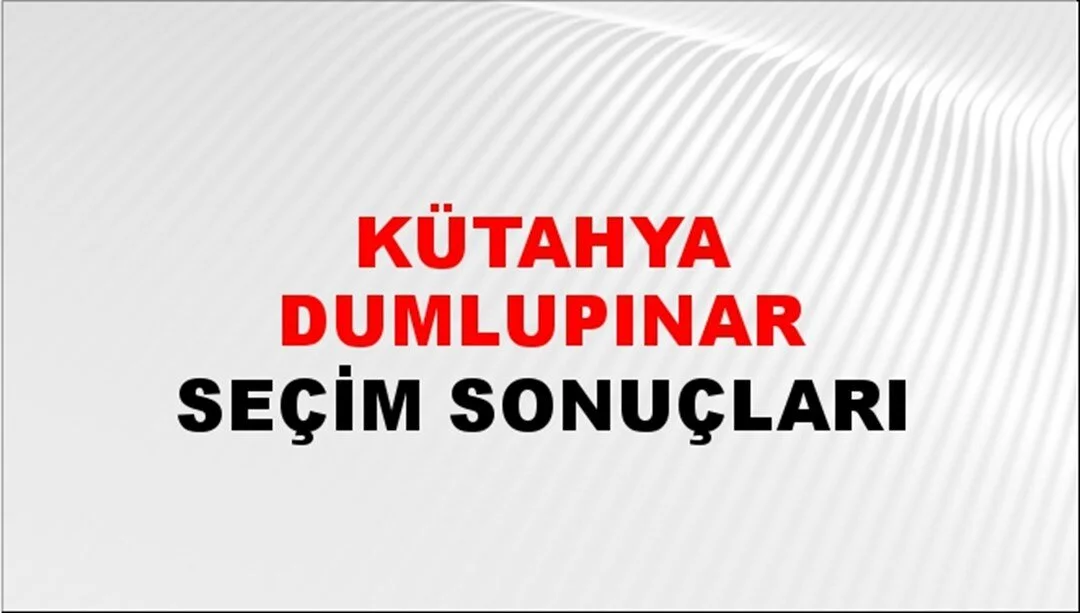 KÜTAHYA
DUMLUPINAR
SEÇİM SONUÇLARI